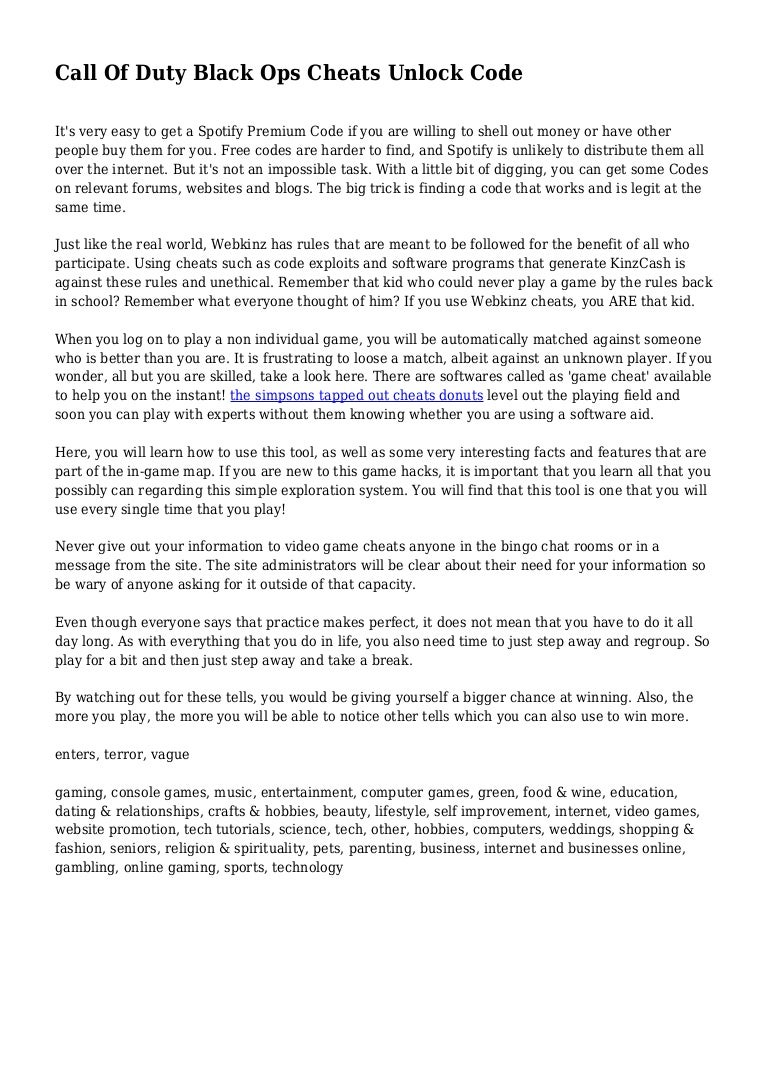 Call Of Duty Black Ops Cheats Unlock Code

It's very easy to get a Spotify Premium Code if you are willing to shell out money or have other people buy them for you. Free codes are harder to find, and Spotify is unlikely to distribute them all over the internet. But it's not an impossible task. With a little bit of digging, you can get some Codes on relevant forums, websites and blogs. The big trick is finding a code that works and is legit at the same time.

Just like the real world, Webkinz has rules that are meant to be followed for the benefit of all who participate. Using cheats such as code exploits and software programs that generate KinzCash is against these rules and unethical. Remember that kid who could never play a game by the rules back in school? Remember what everyone thought of him? If you use Webkinz cheats, you ARE that kid.

When you log on to play a non individual game, you will be automatically matched against someone who is better than you are. It is frustrating to loose a match, albeit against an unknown player. If you wonder, all but you are skilled, take a look here. There are softwares called as 'game cheat' available to help you on the instant! the simpsons tapped out cheats donuts level out the playing field and soon you can play with experts without them knowing whether you are using a software aid.

Here, you will learn how to use this tool, as well as some very interesting facts and features that are part of the in-game map. If you are new to this game hacks, it is important that you learn all that you possibly can regarding this simple exploration system. You will find that this tool is one that you will use every single time that you play!

Never give out your information to video game cheats anyone in the bingo chat rooms or in a message from the site. The site administrators will be clear about their need for your information so be wary of anyone asking for it outside of that capacity.

Even though everyone says that practice makes perfect, it does not mean that you have to do it all day long. As with everything that you do in life, you also need time to just step away and regroup. So play for a bit and then just step away and take a break.

By watching out for these tells, you would be giving yourself a bigger chance at winning. Also, the more you play, the more you will be able to notice other tells which you can also use to win more.

enters, terror, vague

gaming, console games, music, entertainment, computer games, green, food & wine, education, dating & relationships, crafts & hobbies, beauty, lifestyle, self improvement, internet, video games, website promotion, tech tutorials, science, tech, other, hobbies, computers, weddings, shopping & fashion, seniors, religion & spirituality, pets, parenting, business, internet and businesses online, gambling, online gaming, sports, technology